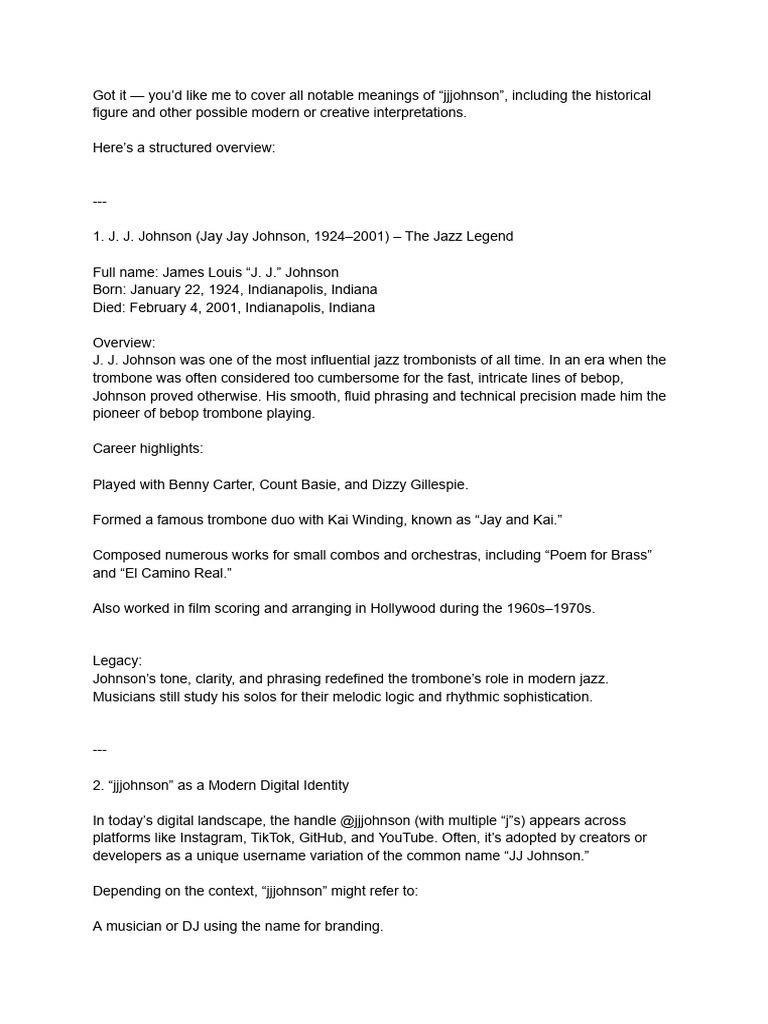 Got it — you'd like me to cover all notable meanings of "jjjohnson", including the historical figure and other possible modern or creative interpretations.

Here's a structured overview:

---

1. J. J. Johnson (Jay Jay Johnson, 1924–2001) – The Jazz Legend

Full name: James Louis "J. J." Johnson
Born: January 22, 1924, Indianapolis, Indiana
Died: February 4, 2001, Indianapolis, Indiana

Overview:
J. J. Johnson was one of the most influential jazz trombonists of all time. In an era when the trombone was often considered too cumbersome for the fast, intricate lines of bebop, Johnson proved otherwise. His smooth, fluid phrasing and technical precision made him the pioneer of bebop trombone playing.

Career highlights:

Played with Benny Carter, Count Basie, and Dizzy Gillespie.

Formed a famous trombone duo with Kai Winding, known as "Jay and Kai."

Composed numerous works for small combos and orchestras, including "Poem for Brass" and "El Camino Real."

Also worked in film scoring and arranging in Hollywood during the 1960s–1970s.

Legacy:
Johnson's tone, clarity, and phrasing redefined the trombone's role in modern jazz. Musicians still study his solos for their melodic logic and rhythmic sophistication.

---

2. "jjjohnson" as a Modern Digital Identity

In today's digital landscape, the handle @jjjohnson (with multiple "j"s) appears across platforms like Instagram, TikTok, GitHub, and YouTube. Often, it's adopted by creators or developers as a unique username variation of the common name "JJ Johnson."

Depending on the context, "jjjohnson" might refer to:

A musician or DJ using the name for branding.